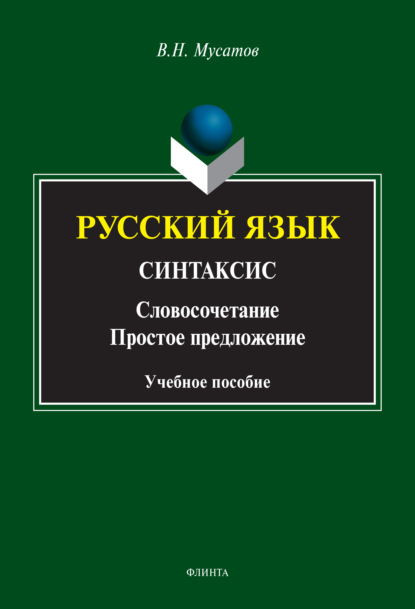 В.Н. Мусатов

РУССКИЙ ЯЗЫК

СИНТАКСИС

Словосочетание
Простое предложение

Учебное пособие

ФЛИНТА